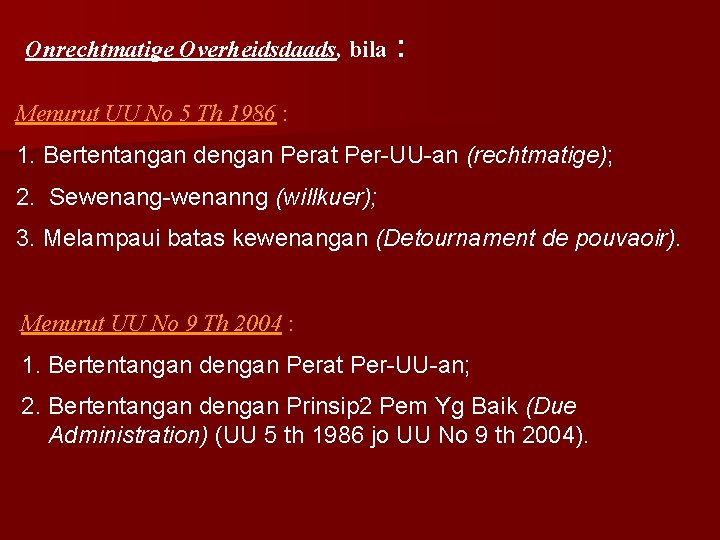 Onrechtmatige Overheidsdaads, bila :

Menurut UU No 5 Th 1986 :

1. Bertentangan dengan Perat Per-UU-an (rechtmatige);

2. Sewenang-wenanng (willkuer);

3. Melampaui batas kewenangan (Detournament de pouvaoir).

Menurut UU No 9 Th 2004 :

1. Bertentangan dengan Perat Per-UU-an;

2. Bertentangan dengan Prinsip2 Pem Yg Baik (Due Administration) (UU 5 th 1986 jo UU No 9 th 2004).